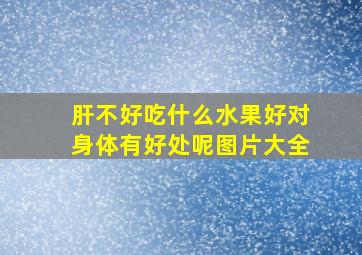 肝不好吃什么水果好对身体有好处呢图片大全